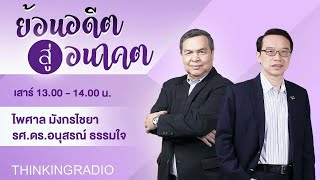 ย้อนอดีต สู่อนาคต

เสาร์ 13.00 - 14.00 น.

ไพศาล มังกรไชยา
รศ.ดร.อนุสรณ์ ธรรมใจ

THINKINGRADIO